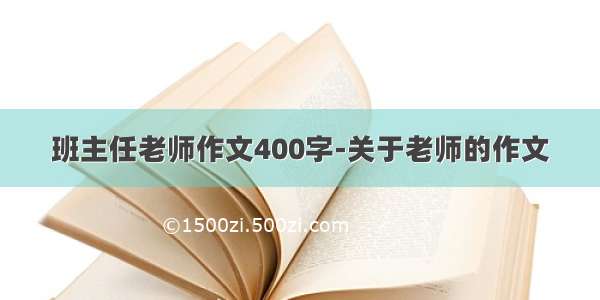 班主任老师作文400字-关于老师的作文

©1500zi.500zi.com